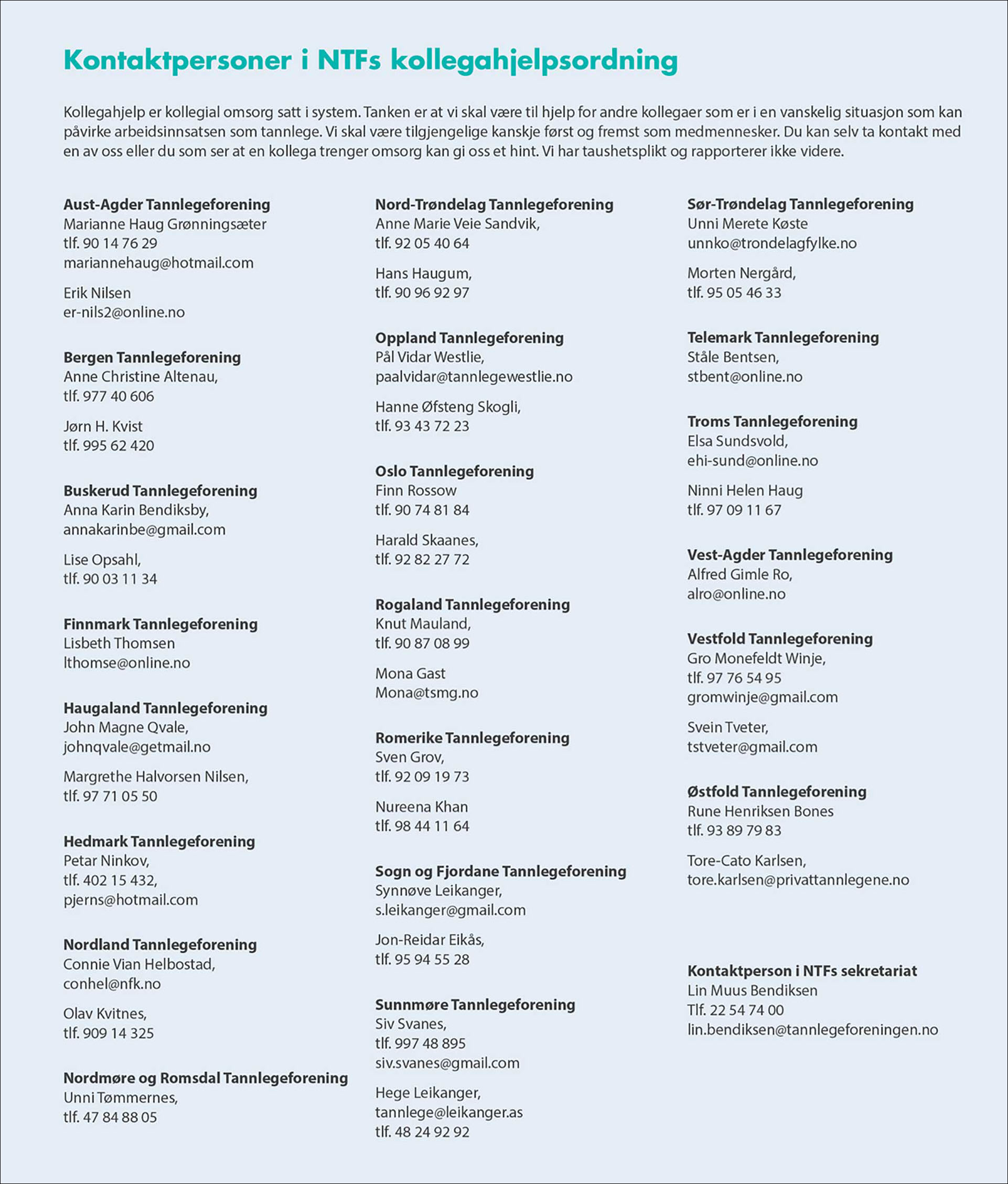 Kontaktpersoner i NTFs kollegahjelpsordning

Kollegahjelp er kollegial omsorg satt i system. Tanken er at vi skal være til hjelp for andre kollegaer som er i en vanskelig situasjon som kan påvirke arbeidsinnsatsen som tannlege. Vi skal være tilgjengelige kanskje først og fremst som medmennesker. Du kan selv ta kontakt med en av oss eller du som ser at en kollega trenger omsorg kan gi oss et hint. Vi har taushetsplikt og rapporterer ikke videre.

Aust-Agder Tannlegeforening
Marianne Haug Grønningsæter
tlf. 90 14 76 29
mariannehaug@hotmail.com

Erik Nilsen
er-nils2@online.no

Bergen Tannlegeforening
Anne Christine Altenau,
tlf. 977 40 606

Jørn H. Kvist
tlf. 995 62 420

Buskerud Tannlegeforening
Anna Karin Bendiksby,
annakarinbe@gmail.com

Lise Opsahl,
tlf. 90 03 11 34

Finnmark Tannlegeforening
Lisbeth Thomsen
lthomse@online.no

Haugaland Tannlegeforening
John Magne Qvale,
johnqvale@getmail.no

Margrethe Halvorsen Nilsen,
tlf. 97 71 05 50

Hedmark Tannlegeforening
Petar Ninkov,
tlf. 402 15 432,
pjerns@hotmail.com

Nordland Tannlegeforening
Connie Vian Helbostad,
conhel@nfk.no

Olav Kvitnes,
tlf. 909 14 325

Nordmøre og Romsdal Tannlegeforening
Unni Tømmernes,
tlf. 47 84 88 05

Nord-Trøndelag Tannlegeforening
Anne Marie Veie Sandvik,
tlf. 92 05 40 64

Hans Haugum,
tlf. 90 96 92 97

Oppland Tannlegeforening
Pål Vidar Westlie,
paalvidar@tannlegewestlie.no

Hanne Øfsteng Skogli,
tlf. 93 43 72 23

Oslo Tannlegeforening
Finn Rossow
tlf. 90 74 81 84

Harald Skaanes,
tlf. 92 82 27 72

Rogaland Tannlegeforening
Knut Mauland,
tlf. 90 87 08 99

Mona Gast
Mona@tsmg.no

Romerike Tannlegeforening
Sven Grov,
tlf. 92 09 19 73

Nureena Khan
tlf. 98 44 11 64

Sogn og Fjordane Tannlegeforening
Synnøve Leikanger,
s.leikanger@gmail.com

Jon-Reidar Eikås,
tlf. 95 94 55 28

Sunnmøre Tannlegeforening
Siv Svanes,
tlf. 997 48 895
siv.svanes@gmail.com

Hege Leikanger,
tannlege@leikanger.as
tlf. 48 24 92 92

Sør-Trøndelag Tannlegeforening
Unni Merete Køste
unnko@trondelagfylke.no

Morten Nergård,
tlf. 95 05 46 33

Telemark Tannlegeforening
Ståle Bentsen,
stbent@online.no

Troms Tannlegeforening
Elsa Sundsvold,
ehi-sund@online.no

Ninni Helen Haug
tlf. 97 09 11 67

Vest-Agder Tannlegeforening
Alfred Gimle Ro,
alro@online.no

Vestfold Tannlegeforening
Gro Monefeldt Winje,
tlf. 97 76 54 95
gromwinje@gmail.com

Svein Tveter,
tstveter@gmail.com

Østfold Tannlegeforening
Rune Henriksen Bones
tlf. 93 89 79 83

Tore-Cato Karlsen,
tore.karlsen@privattannlegene.no

Kontaktperson i NTFs sekretariat
Lin Muus Bendiksen
Tlf. 22 54 74 00
lin.bendiksen@tannlegeforeningen.no